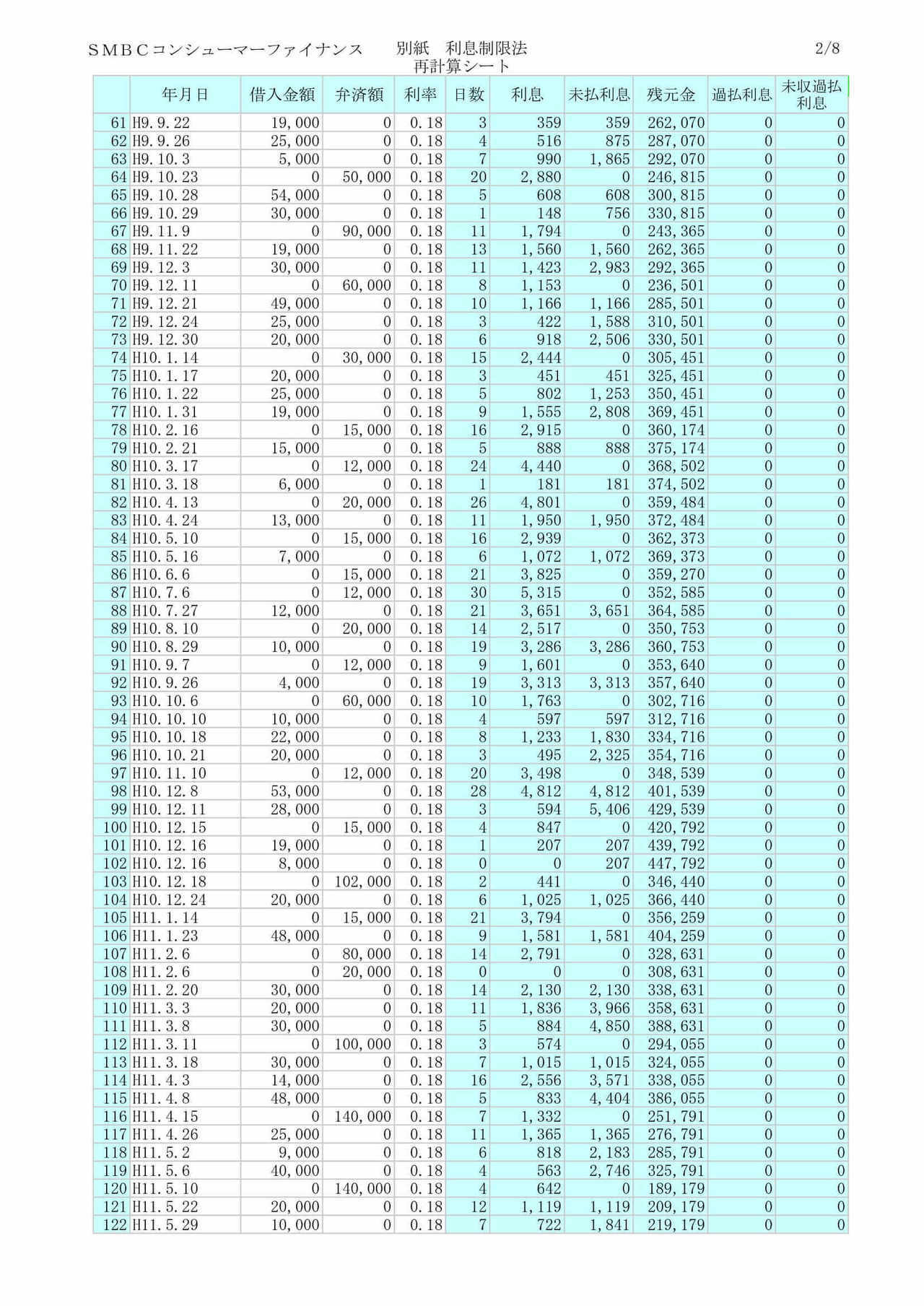 SMBCコンシューマーファイナンス　　別紙　利息制限法
再計算シート　　2/8

| | 年月日 | 借入金額 | 弁済額 | 利率 | 日数 | 利息 | 未払利息 | 残元金 | 過払利息 | 未収過払利息 |
|---|---|---|---|---|---|---|---|---|---|---|
| 61 | H9.9.22 | 19,000 | 0 | 0.18 | 3 | 359 | 359 | 262,070 | 0 | 0 |
| 62 | H9.9.26 | 25,000 | 0 | 0.18 | 4 | 516 | 875 | 287,070 | 0 | 0 |
| 63 | H9.10.3 | 5,000 | 0 | 0.18 | 7 | 990 | 1,865 | 292,070 | 0 | 0 |
| 64 | H9.10.23 | 0 | 50,000 | 0.18 | 20 | 2,880 | 0 | 246,815 | 0 | 0 |
| 65 | H9.10.28 | 54,000 | 0 | 0.18 | 5 | 608 | 608 | 300,815 | 0 | 0 |
| 66 | H9.10.29 | 30,000 | 0 | 0.18 | 1 | 148 | 756 | 330,815 | 0 | 0 |
| 67 | H9.11.9 | 0 | 90,000 | 0.18 | 11 | 1,794 | 0 | 243,365 | 0 | 0 |
| 68 | H9.11.22 | 19,000 | 0 | 0.18 | 13 | 1,560 | 1,560 | 262,365 | 0 | 0 |
| 69 | H9.12.3 | 30,000 | 0 | 0.18 | 11 | 1,423 | 2,983 | 292,365 | 0 | 0 |
| 70 | H9.12.11 | 0 | 60,000 | 0.18 | 8 | 1,153 | 0 | 236,501 | 0 | 0 |
| 71 | H9.12.21 | 49,000 | 0 | 0.18 | 10 | 1,166 | 1,166 | 285,501 | 0 | 0 |
| 72 | H9.12.24 | 25,000 | 0 | 0.18 | 3 | 422 | 1,588 | 310,501 | 0 | 0 |
| 73 | H9.12.30 | 20,000 | 0 | 0.18 | 6 | 918 | 2,506 | 330,501 | 0 | 0 |
| 74 | H10.1.14 | 0 | 30,000 | 0.18 | 15 | 2,444 | 0 | 305,451 | 0 | 0 |
| 75 | H10.1.17 | 20,000 | 0 | 0.18 | 3 | 451 | 451 | 325,451 | 0 | 0 |
| 76 | H10.1.22 | 25,000 | 0 | 0.18 | 5 | 802 | 1,253 | 350,451 | 0 | 0 |
| 77 | H10.1.31 | 19,000 | 0 | 0.18 | 9 | 1,555 | 2,808 | 369,451 | 0 | 0 |
| 78 | H10.2.16 | 0 | 15,000 | 0.18 | 16 | 2,915 | 0 | 360,174 | 0 | 0 |
| 79 | H10.2.21 | 15,000 | 0 | 0.18 | 5 | 888 | 888 | 375,174 | 0 | 0 |
| 80 | H10.3.17 | 0 | 12,000 | 0.18 | 24 | 4,440 | 0 | 368,502 | 0 | 0 |
| 81 | H10.3.18 | 6,000 | 0 | 0.18 | 1 | 181 | 181 | 374,502 | 0 | 0 |
| 82 | H10.4.13 | 0 | 20,000 | 0.18 | 26 | 4,801 | 0 | 359,484 | 0 | 0 |
| 83 | H10.4.24 | 13,000 | 0 | 0.18 | 11 | 1,950 | 1,950 | 372,484 | 0 | 0 |
| 84 | H10.5.10 | 0 | 15,000 | 0.18 | 16 | 2,939 | 0 | 362,373 | 0 | 0 |
| 85 | H10.5.16 | 7,000 | 0 | 0.18 | 6 | 1,072 | 1,072 | 369,373 | 0 | 0 |
| 86 | H10.6.6 | 0 | 15,000 | 0.18 | 21 | 3,825 | 0 | 359,270 | 0 | 0 |
| 87 | H10.7.6 | 0 | 12,000 | 0.18 | 30 | 5,315 | 0 | 352,585 | 0 | 0 |
| 88 | H10.7.27 | 12,000 | 0 | 0.18 | 21 | 3,651 | 3,651 | 364,585 | 0 | 0 |
| 89 | H10.8.10 | 0 | 20,000 | 0.18 | 14 | 2,517 | 0 | 350,753 | 0 | 0 |
| 90 | H10.8.29 | 10,000 | 0 | 0.18 | 19 | 3,286 | 3,286 | 360,753 | 0 | 0 |
| 91 | H10.9.7 | 0 | 12,000 | 0.18 | 9 | 1,601 | 0 | 353,640 | 0 | 0 |
| 92 | H10.9.26 | 4,000 | 0 | 0.18 | 19 | 3,313 | 3,313 | 357,640 | 0 | 0 |
| 93 | H10.10.6 | 0 | 60,000 | 0.18 | 10 | 1,763 | 0 | 302,716 | 0 | 0 |
| 94 | H10.10.10 | 10,000 | 0 | 0.18 | 4 | 597 | 597 | 312,716 | 0 | 0 |
| 95 | H10.10.18 | 22,000 | 0 | 0.18 | 8 | 1,233 | 1,830 | 334,716 | 0 | 0 |
| 96 | H10.10.21 | 20,000 | 0 | 0.18 | 3 | 495 | 2,325 | 354,716 | 0 | 0 |
| 97 | H10.11.10 | 0 | 12,000 | 0.18 | 20 | 3,498 | 0 | 348,539 | 0 | 0 |
| 98 | H10.12.8 | 53,000 | 0 | 0.18 | 28 | 4,812 | 4,812 | 401,539 | 0 | 0 |
| 99 | H10.12.11 | 28,000 | 0 | 0.18 | 3 | 594 | 5,406 | 429,539 | 0 | 0 |
| 100 | H10.12.15 | 0 | 15,000 | 0.18 | 4 | 847 | 0 | 420,792 | 0 | 0 |
| 101 | H10.12.16 | 19,000 | 0 | 0.18 | 1 | 207 | 207 | 439,792 | 0 | 0 |
| 102 | H10.12.16 | 8,000 | 0 | 0.18 | 0 | 0 | 207 | 447,792 | 0 | 0 |
| 103 | H10.12.18 | 0 | 102,000 | 0.18 | 2 | 441 | 0 | 346,440 | 0 | 0 |
| 104 | H10.12.24 | 20,000 | 0 | 0.18 | 6 | 1,025 | 1,025 | 366,440 | 0 | 0 |
| 105 | H11.1.14 | 0 | 15,000 | 0.18 | 21 | 3,794 | 0 | 356,259 | 0 | 0 |
| 106 | H11.1.23 | 48,000 | 0 | 0.18 | 9 | 1,581 | 1,581 | 404,259 | 0 | 0 |
| 107 | H11.2.6 | 0 | 80,000 | 0.18 | 14 | 2,791 | 0 | 328,631 | 0 | 0 |
| 108 | H11.2.6 | 0 | 20,000 | 0.18 | 0 | 0 | 0 | 308,631 | 0 | 0 |
| 109 | H11.2.20 | 30,000 | 0 | 0.18 | 14 | 2,130 | 2,130 | 338,631 | 0 | 0 |
| 110 | H11.3.3 | 20,000 | 0 | 0.18 | 11 | 1,836 | 3,966 | 358,631 | 0 | 0 |
| 111 | H11.3.8 | 30,000 | 0 | 0.18 | 5 | 884 | 4,850 | 388,631 | 0 | 0 |
| 112 | H11.3.11 | 0 | 100,000 | 0.18 | 3 | 574 | 0 | 294,055 | 0 | 0 |
| 113 | H11.3.18 | 30,000 | 0 | 0.18 | 7 | 1,015 | 1,015 | 324,055 | 0 | 0 |
| 114 | H11.4.3 | 14,000 | 0 | 0.18 | 16 | 2,556 | 3,571 | 338,055 | 0 | 0 |
| 115 | H11.4.8 | 48,000 | 0 | 0.18 | 5 | 833 | 4,404 | 386,055 | 0 | 0 |
| 116 | H11.4.15 | 0 | 140,000 | 0.18 | 7 | 1,332 | 0 | 251,791 | 0 | 0 |
| 117 | H11.4.26 | 25,000 | 0 | 0.18 | 11 | 1,365 | 1,365 | 276,791 | 0 | 0 |
| 118 | H11.5.2 | 9,000 | 0 | 0.18 | 6 | 818 | 2,183 | 285,791 | 0 | 0 |
| 119 | H11.5.6 | 40,000 | 0 | 0.18 | 4 | 563 | 2,746 | 325,791 | 0 | 0 |
| 120 | H11.5.10 | 0 | 140,000 | 0.18 | 4 | 642 | 0 | 189,179 | 0 | 0 |
| 121 | H11.5.22 | 20,000 | 0 | 0.18 | 12 | 1,119 | 1,119 | 209,179 | 0 | 0 |
| 122 | H11.5.29 | 10,000 | 0 | 0.18 | 7 | 722 | 1,841 | 219,179 | 0 | 0 |